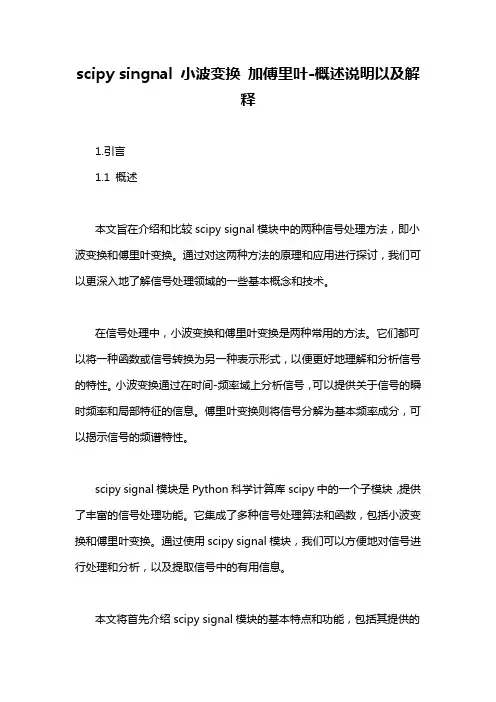 scipy singnal 小波变换 加傅里叶-概述说明以及解释

1.引言

1.1 概述

本文旨在介绍和比较 scipy signal 模块中的两种信号处理方法，即小波变换和傅里叶变换。通过对这两种方法的原理和应用进行探讨，我们可以更深入地了解信号处理领域的一些基本概念和技术。

在信号处理中，小波变换和傅里叶变换是两种常用的方法。它们都可以将一种函数或信号转换为另一种表示形式，以便更好地理解和分析信号的特性。小波变换通过在时间-频率域上分析信号，可以提供关于信号的瞬时频率和局部特征的信息。傅里叶变换则将信号分解为基本频率成分，可以揭示信号的频谱特性。

scipy signal 模块是 Python 科学计算库 scipy 中的一个子模块，提供了丰富的信号处理功能。它集成了多种信号处理算法和函数，包括小波变换和傅里叶变换。通过使用 scipy signal 模块，我们可以方便地对信号进行处理和分析，以及提取信号中的有用信息。

本文将首先介绍 scipy signal 模块的基本特点和功能，包括其提供的